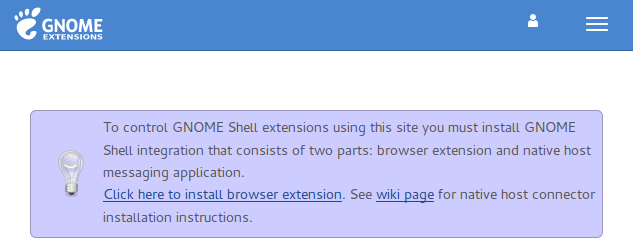 GNOME
EXTENSIONS

To control GNOME Shell extensions using this site you must install GNOME Shell integration that consists of two parts: browser extension and native host messaging application.
Click here to install browser extension. See wiki page for native host connector installation instructions.